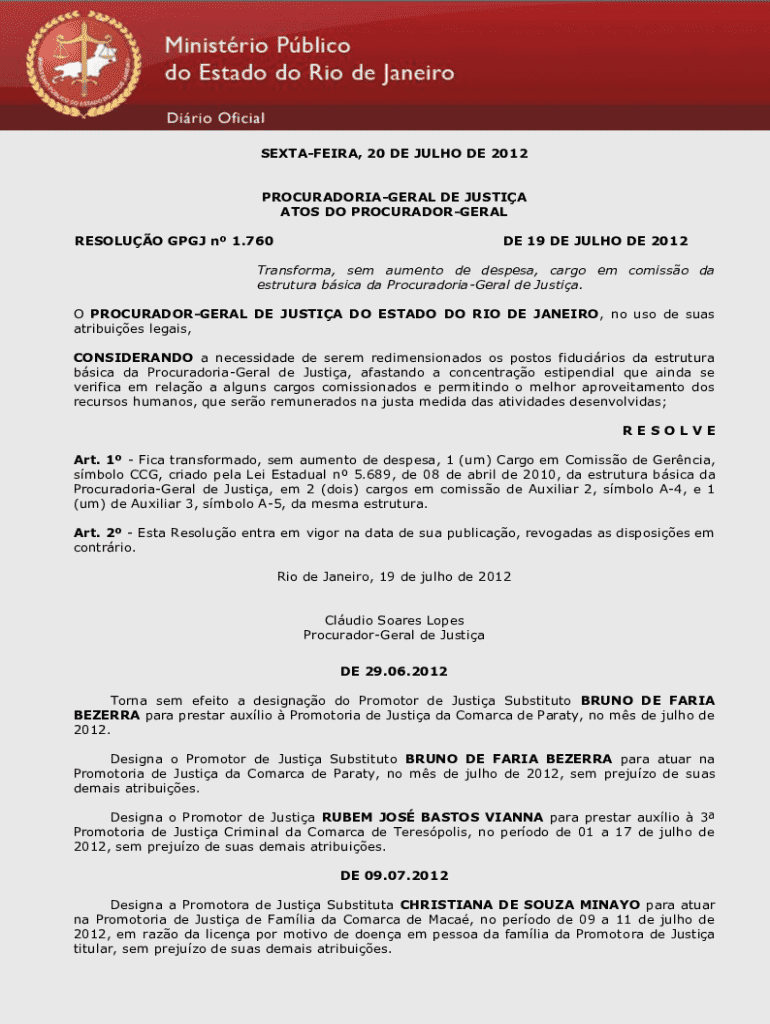 Ministério Público do Estado do Rio de Janeiro

Diário Oficial

SEXTA-FEIRA, 20 DE JULHO DE 2012

PROCURADORIA-GERAL DE JUSTIÇA
ATOS DO PROCURADOR-GERAL

RESOLUÇÃO GPGJ nº 1.760 DE 19 DE JULHO DE 2012

Transforma, sem aumento de despesa, cargo em comissão da estrutura básica da Procuradoria-Geral de Justiça.

O PROCURADOR-GERAL DE JUSTIÇA DO ESTADO DO RIO DE JANEIRO, no uso de suas atribuições legais,

CONSIDERANDO a necessidade de serem redimensionados os postos fiduciários da estrutura básica da Procuradoria-Geral de Justiça, afastando a concentração estipendial que ainda se verifica em relação a alguns cargos comissionados e permitindo o melhor aproveitamento dos recursos humanos, que serão remunerados na justa medida das atividades desenvolvidas;

R E S O L V E

Art. 1º - Fica transformado, sem aumento de despesa, 1 (um) Cargo em Comissão de Gerência, símbolo CCG, criado pela Lei Estadual nº 5.689, de 08 de abril de 2010, da estrutura básica da Procuradoria-Geral de Justiça, em 2 (dois) cargos em comissão de Auxiliar 2, símbolo A-4, e 1 (um) de Auxiliar 3, símbolo A-5, da mesma estrutura.

Art. 2º - Esta Resolução entra em vigor na data de sua publicação, revogadas as disposições em contrário.

Rio de Janeiro, 19 de julho de 2012

Cláudio Soares Lopes
Procurador-Geral de Justiça

DE 29.06.2012

Torna sem efeito a designação do Promotor de Justiça Substituto BRUNO DE FARIA BEZERRA para prestar auxílio à Promotoria de Justiça da Comarca de Paraty, no mês de julho de 2012.

Designa o Promotor de Justiça Substituto BRUNO DE FARIA BEZERRA para atuar na Promotoria de Justiça da Comarca de Paraty, no mês de julho de 2012, sem prejuízo de suas demais atribuições.

Designa o Promotor de Justiça RUBEM JOSÉ BASTOS VIANNA para prestar auxílio à 3ª Promotoria de Justiça Criminal da Comarca de Teresópolis, no período de 01 a 17 de julho de 2012, sem prejuízo de suas demais atribuições.

DE 09.07.2012

Designa a Promotora de Justiça Substituta CHRISTIANA DE SOUZA MINAYO para atuar na Promotoria de Justiça de Família da Comarca de Macaé, no período de 09 a 11 de julho de 2012, em razão da licença por motivo de doença em pessoa da família da Promotora de Justiça titular, sem prejuízo de suas demais atribuições.